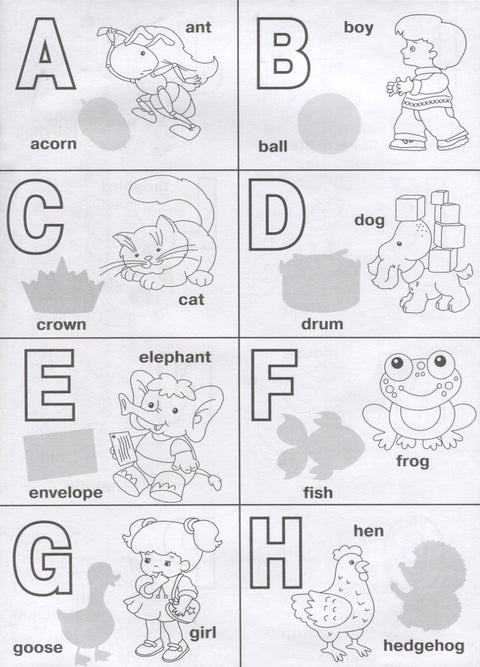 A
ant
acorn

B
boy
ball

C
cat
crown

D
dog
drum

E
elephant
envelope

F
frog
fish

G
girl
goose

H
hen
hedgehog